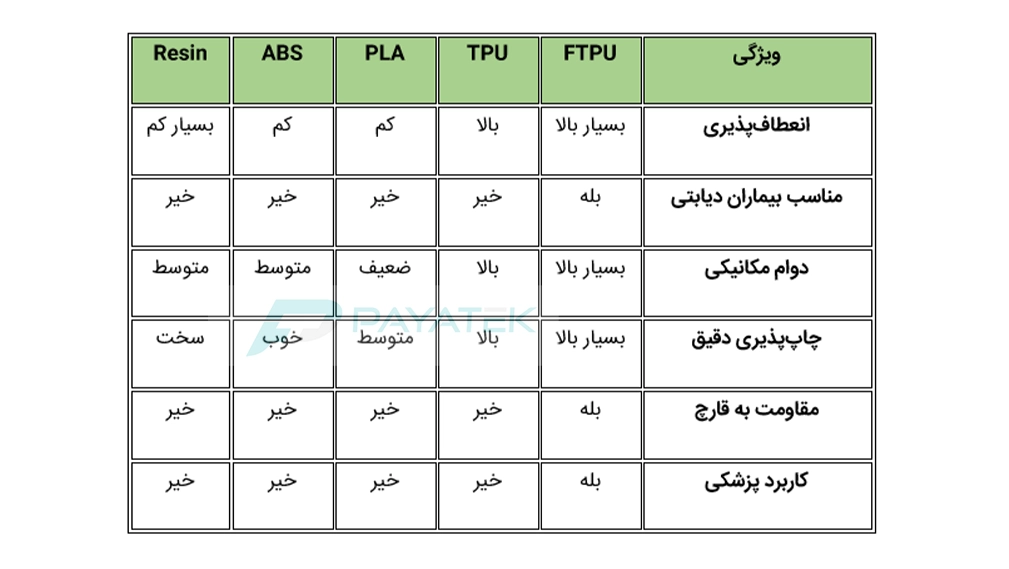 | ویژگی | FTPU | TPU | PLA | ABS | Resin |
|---|---|---|---|---|---|
| انعطاف‌پذیری | بسیار بالا | بالا | کم | کم | بسیار کم |
| مناسب بیماران دیابتی | بله | خیر | خیر | خیر | خیر |
| دوام مکانیکی | بسیار بالا | بالا | ضعیف | متوسط | متوسط |
| چاپ‌پذیری دقیق | بسیار بالا | بالا | متوسط | خوب | سخت |
| مقاومت به قارچ | بله | خیر | خیر | خیر | خیر |
| کاربرد پزشکی | بله | خیر | خیر | خیر | خیر |

PAYATEK